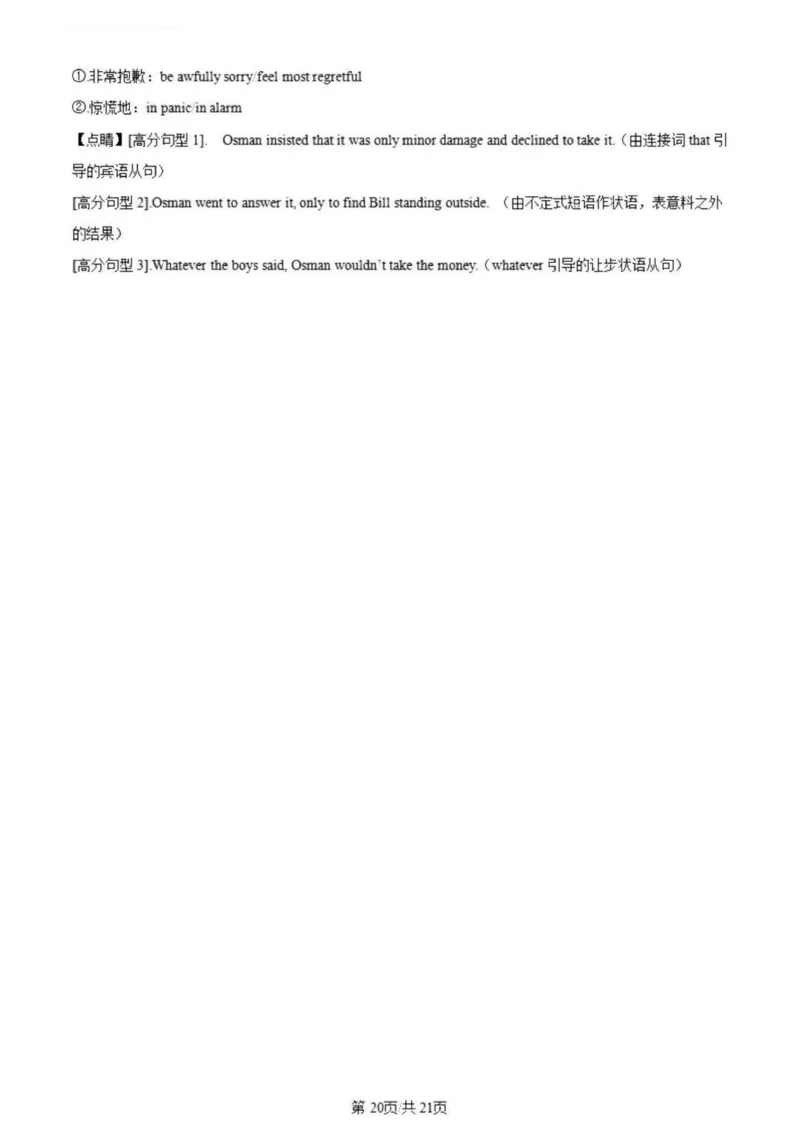 ①非常抱歉：be awfully sorry/feel most regretful

②惊慌地：in panic/in alarm

【点睛】[高分句型 1]. Osman insisted that it was only minor damage and declined to take it.（由连接词 that 引导的宾语从句）

[高分句型 2].Osman went to answer it, only to find Bill standing outside.（由不定式短语作状语，表意料之外的结果）

[高分句型 3].Whatever the boys said, Osman wouldn't take the money.（whatever 引导的让步状语从句）

第 20页/共 21页